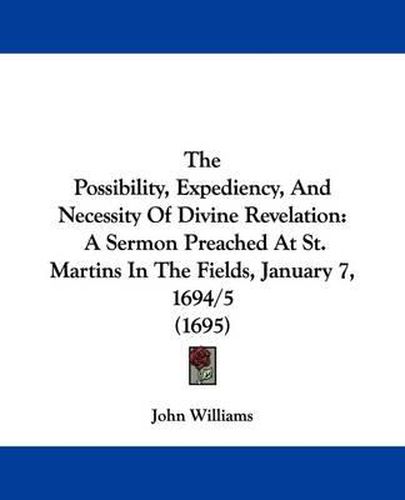 The
Possibility, Expediency, And Necessity Of Divine Revelation: A Sermon Preached At St. Martins In The Fields, January 7, 1694/5
(1695)

John Williams